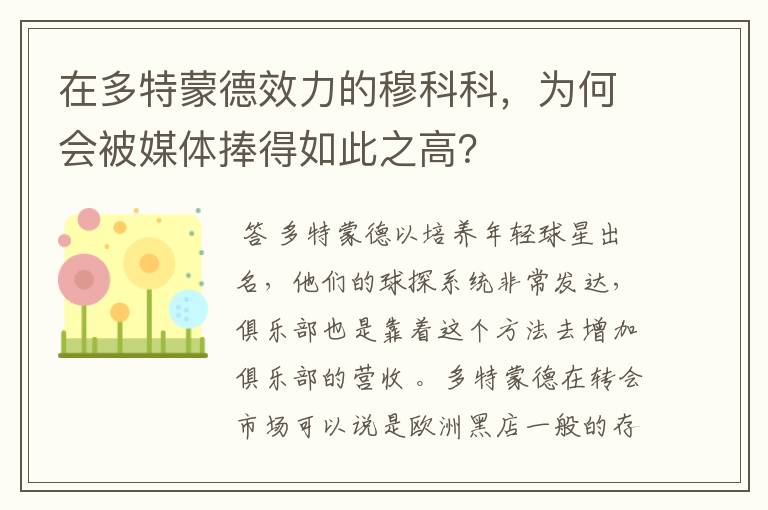 在多特蒙德效力的穆科科，为何会被媒体捧得如此之高？

答 多特蒙德以培养年轻球星出名，他们的球探系统非常发达，俱乐部也是靠着这个方法去增加俱乐部的营收 。多特蒙德在转会市场可以说是欧洲黑店一般的存